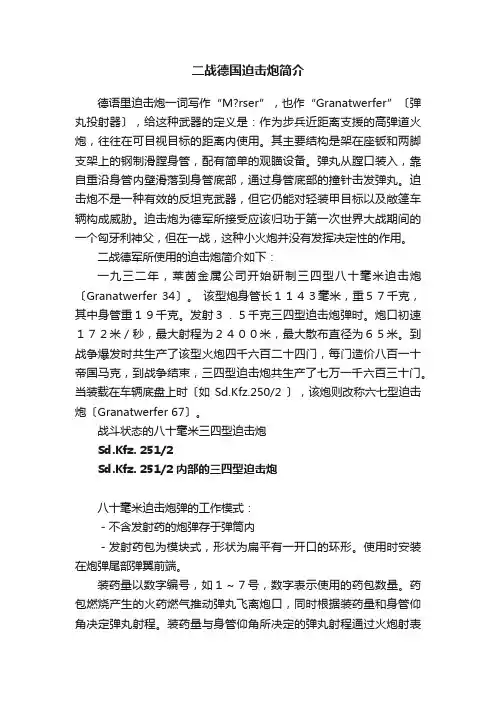 二战德国迫击炮简介

德语里迫击炮一词写作“M?rser”，也作“Granatwerfer”〔弹丸投射器〕，给这种武器的定义是：作为步兵近距离支援的高弹道火炮，往往在可目视目标的距离内使用。其主要结构是架在座钣和两脚支架上的钢制滑膛身管，配有简单的观瞄设备。弹丸从膛口装入，靠自重沿身管内壁滑落到身管底部，通过身管底部的撞针击发弹丸。迫击炮不是一种有效的反坦克武器，但它仍能对轻装甲目标以及敞篷车辆构成威胁。迫击炮为德军所接受应该归功于第一次世界大战期间的一个匈牙利神父，但在一战，这种小火炮并没有发挥决定性的作用。

二战德军所使用的迫击炮简介如下：

一九三二年，莱茵金属公司开始研制三四型八十毫米迫击炮〔Granatwerfer 34〕。该型炮身管长１１４３毫米，重５７千克，其中身管重１９千克。发射３．５千克三四型迫击炮弹时。炮口初速１７２米／秒，最大射程为２４００米，最大散布直径为６５米。到战争爆发时共生产了该型火炮四千六百二十四门，每门造价八百一十帝国马克，到战争结束，三四型迫击炮共生产了七万一千六百三十门。当装载在车辆底盘上时〔如 Sd.Kfz.250/2 〕，该炮则改称六七型迫击炮〔Granatwerfer 67〕。

战斗状态的八十毫米三四型迫击炮

Sd.Kfz. 251/2

Sd.Kfz. 251/2 内部的三四型迫击炮

八十毫米迫击炮弹的工作模式：

- 不含发射药的炮弹存于弹筒内

- 发射药包为模块式，形状为扁平有一开口的环形。使用时安装在炮弹尾部弹翼前端。

装药量以数字编号，如１～７号，数字表示使用的药包数量。药包燃烧产生的火药燃气推动弹丸飞离炮口，同时根据装药量和身管仰角决定弹丸射程。装药量与身管仰角所决定的弹丸射程通过火炮射表